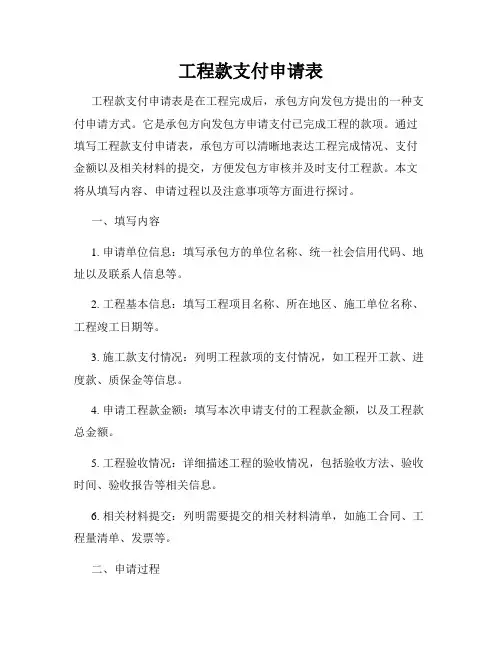 工程款支付申请表

工程款支付申请表是在工程完成后，承包方向发包方提出的一种支付申请方式。它是承包方向发包方申请支付已完成工程的款项。通过填写工程款支付申请表，承包方可以清晰地表达工程完成情况、支付金额以及相关材料的提交，方便发包方审核并及时支付工程款。本文将从填写内容、申请过程以及注意事项等方面进行探讨。

一、填写内容

1. 申请单位信息：填写承包方的单位名称、统一社会信用代码、地址以及联系人信息等。

2. 工程基本信息：填写工程项目名称、所在地区、施工单位名称、工程竣工日期等。

3. 施工款支付情况：列明工程款项的支付情况，如工程开工款、进度款、质保金等信息。

4. 申请工程款金额：填写本次申请支付的工程款金额，以及工程款总金额。

5. 工程验收情况：详细描述工程的验收情况，包括验收方法、验收时间、验收报告等相关信息。

6. 相关材料提交：列明需要提交的相关材料清单，如施工合同、工程量清单、发票等。

二、申请过程